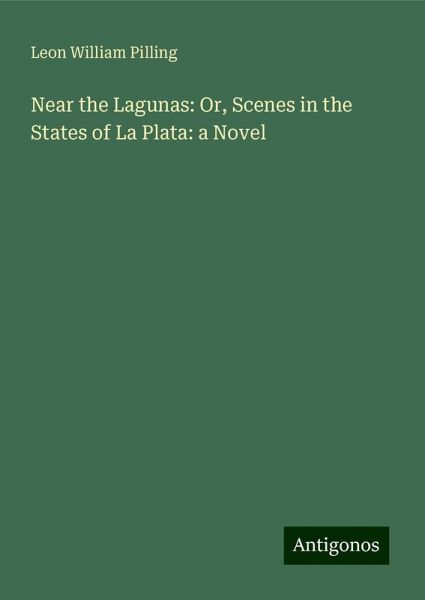 Leon William Pilling

Near the Lagunas: Or, Scenes in the States of La Plata: a Novel

Antigonos